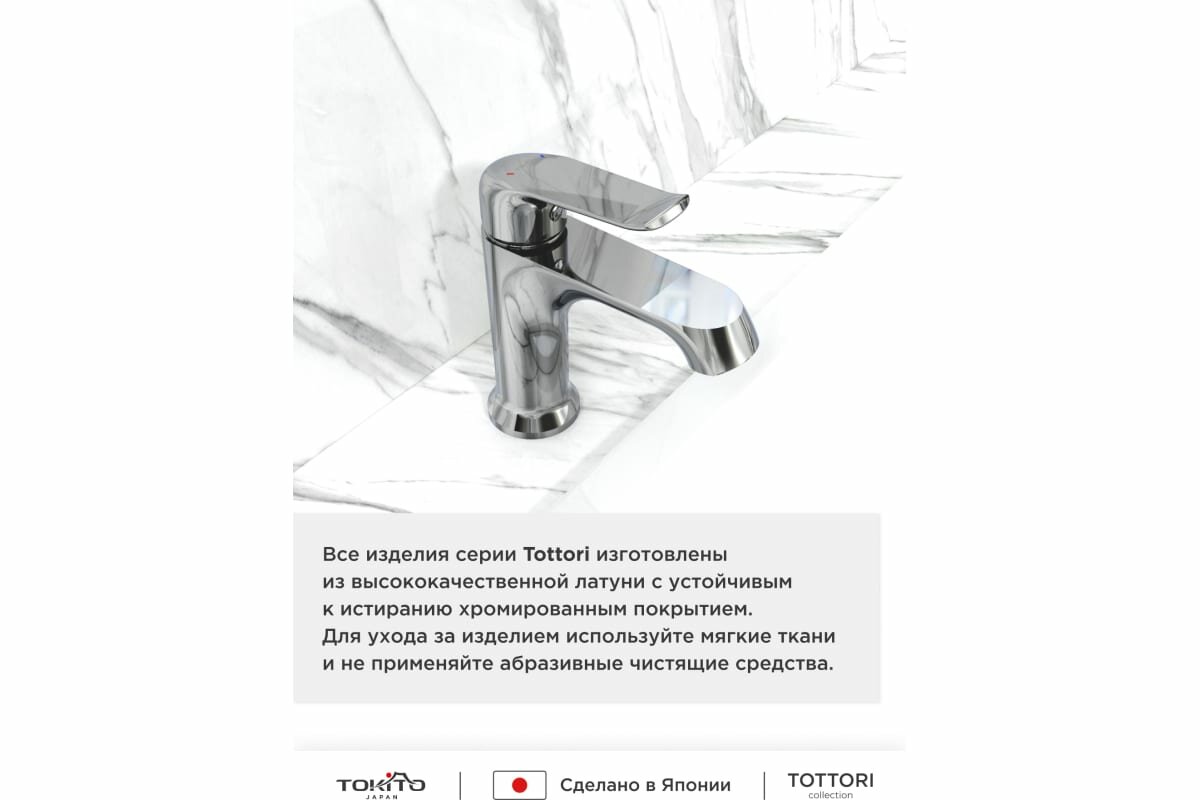 Все изделия серии Tottori изготовлены из высококачественной латуни с устойчивым к истиранию хромированным покрытием. Для ухода за изделием используйте мягкие ткани и не применяйте абразивные чистящие средства.

TOKITO
JAPAN

Сделано в Японии

TOTTORI
collection